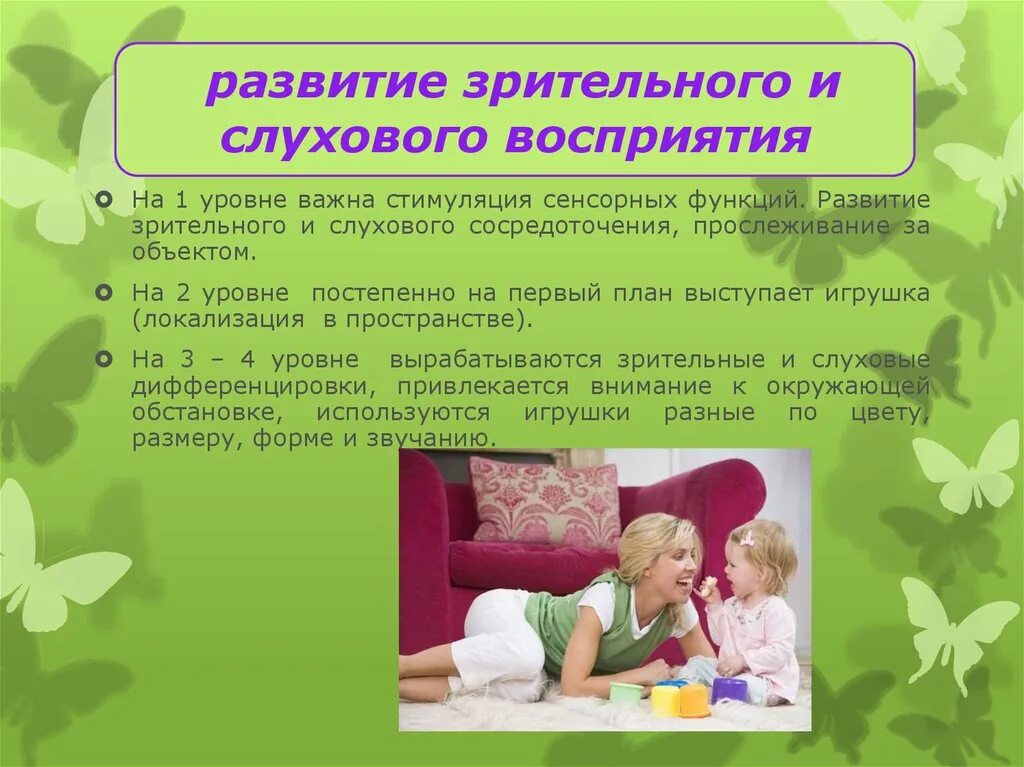 развитие зрительного и слухового восприятия

На 1 уровне важна стимуляция сенсорных функций. Развитие зрительного и слухового сосредоточения, прослеживание за объектом.

На 2 уровне постепенно на первый план выступает игрушка (локализация в пространстве).

На 3 – 4 уровне вырабатываются зрительные и слуховые дифференцировки, привлекается внимание к окружающей обстановке, используются игрушки разные по цвету, размеру, форме и звучанию.